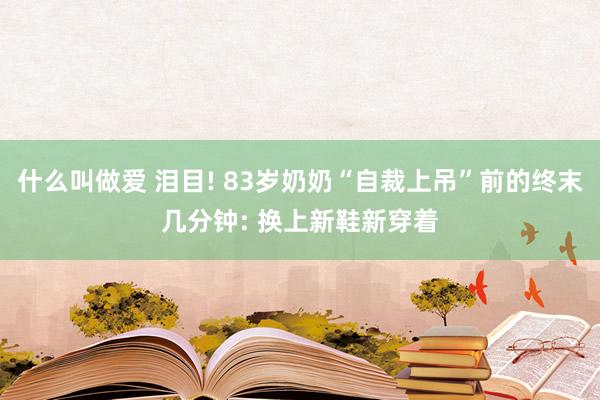 什么叫做爱 泪目! 83岁奶奶“自裁上吊”前的终末几分钟: 换上新鞋新穿着